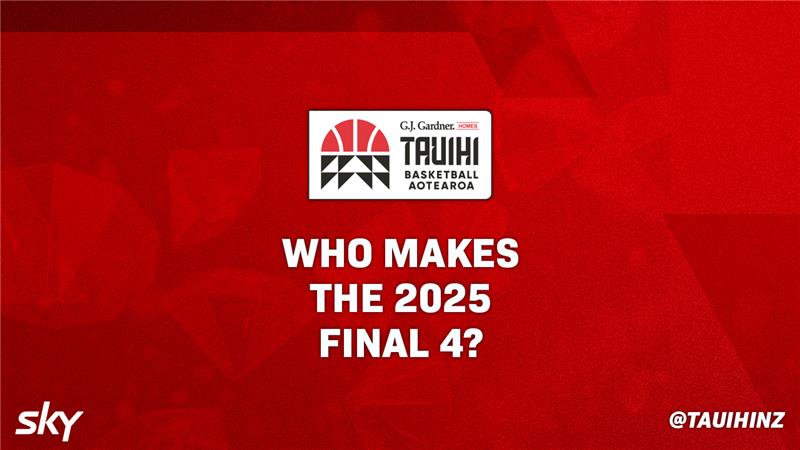 G.J. Gardner. HOMES
TAUIHI
BASKETBALL
AOTEAROA

WHO MAKES THE 2025 FINAL 4?

sky

@TAUIHINZ